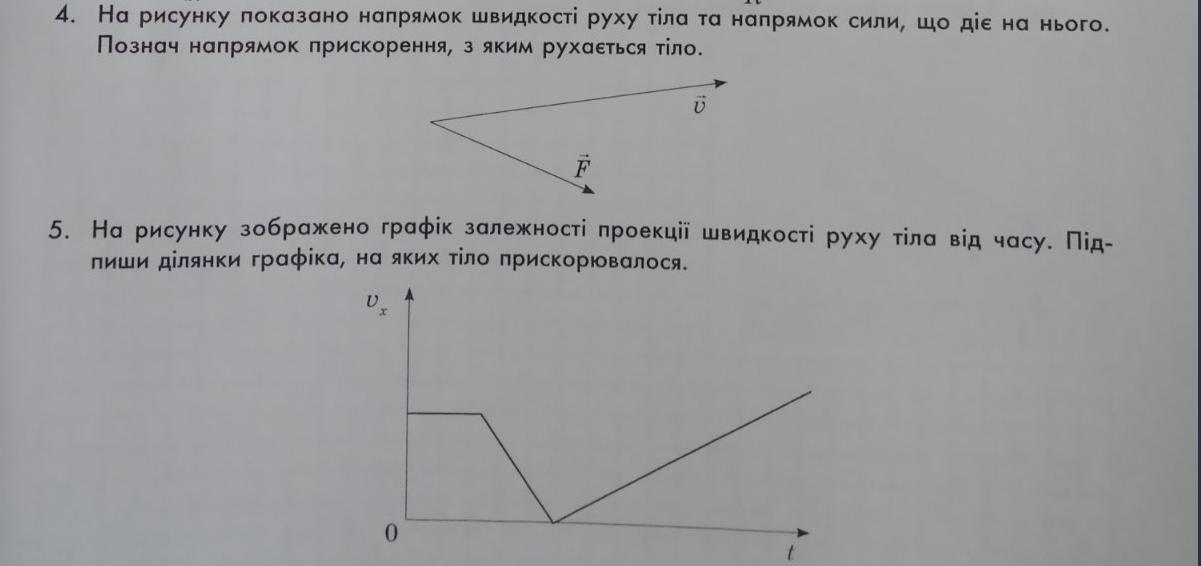 4. На рисунку показано напрямок швидкості руху тіла та напрямок сили, що діє на нього. Познач напрямок прискорення, з яким рухається тіло.

$\vec{v}$

$\vec{F}$

5. На рисунку зображено графік залежності проекції швидкості руху тіла від часу. Підпиши ділянки графіка, на яких тіло прискорювалося.

$v_x$

0

$t$